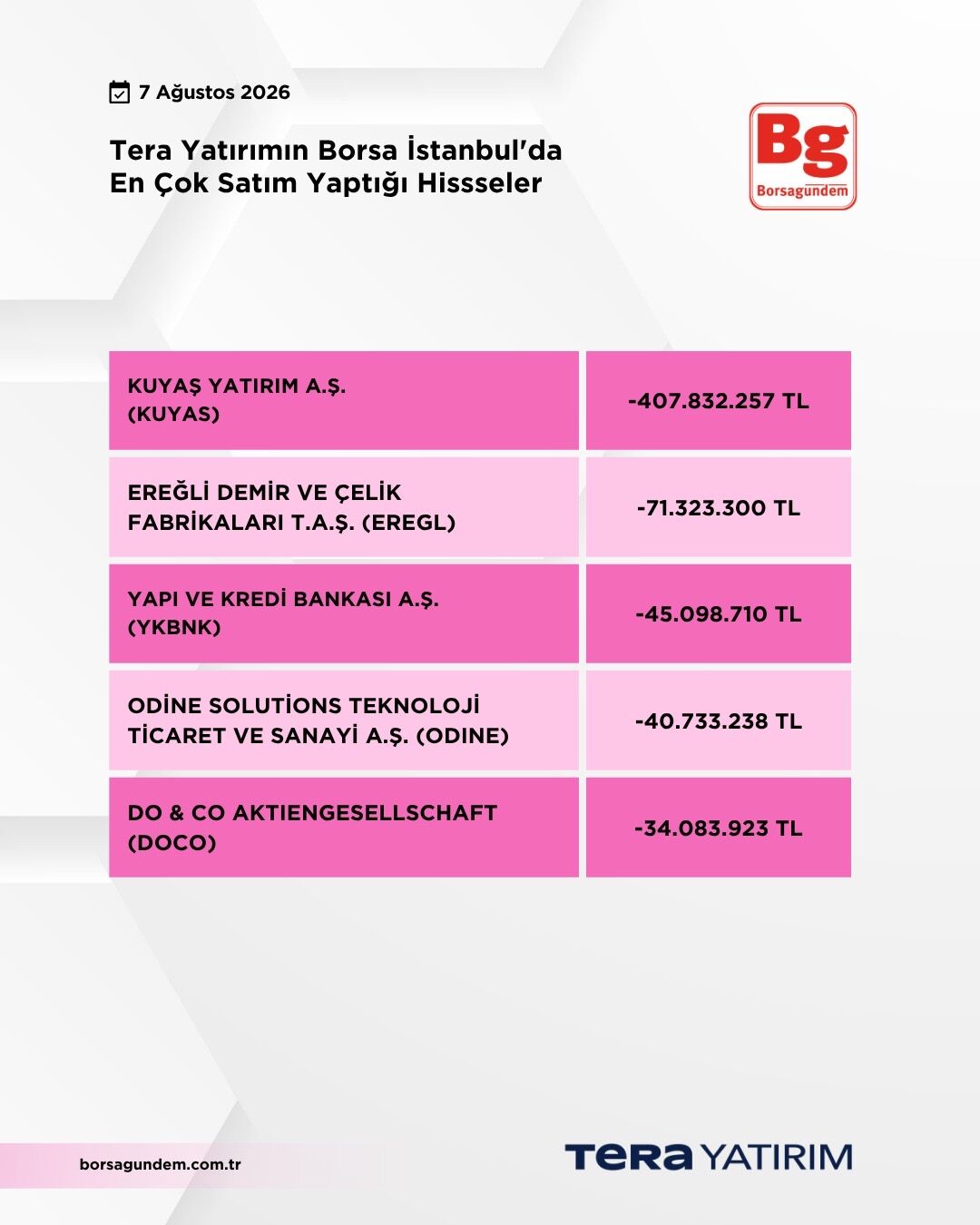 7 Ağustos 2026

Tera Yatırımın Borsa İstanbul'da En Çok Satım Yaptığı Hissseler

Bg
Borsagündem

| KUYAŞ YATIRIM A.Ş. (KUYAS) | -407.832.257 TL |
|---|---|
| EREĞLİ DEMİR VE ÇELİK FABRİKALARI T.A.Ş. (EREGL) | -71.323.300 TL |
| YAPI VE KREDİ BANKASI A.Ş. (YKBNK) | -45.098.710 TL |
| ODİNE SOLUTİONS TEKNOLOJİ TİCARET VE SANAYİ A.Ş. (ODINE) | -40.733.238 TL |
| DO & CO AKTIENGESELLSCHAFT (DOCO) | -34.083.923 TL |

borsagundem.com.tr

TERA YATIRIM